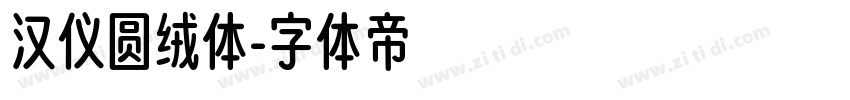 汉仪圆绒体-字体帝

www.zi ti di.com www.zi ti di.com www.zi ti di.com www.zi ti di.com